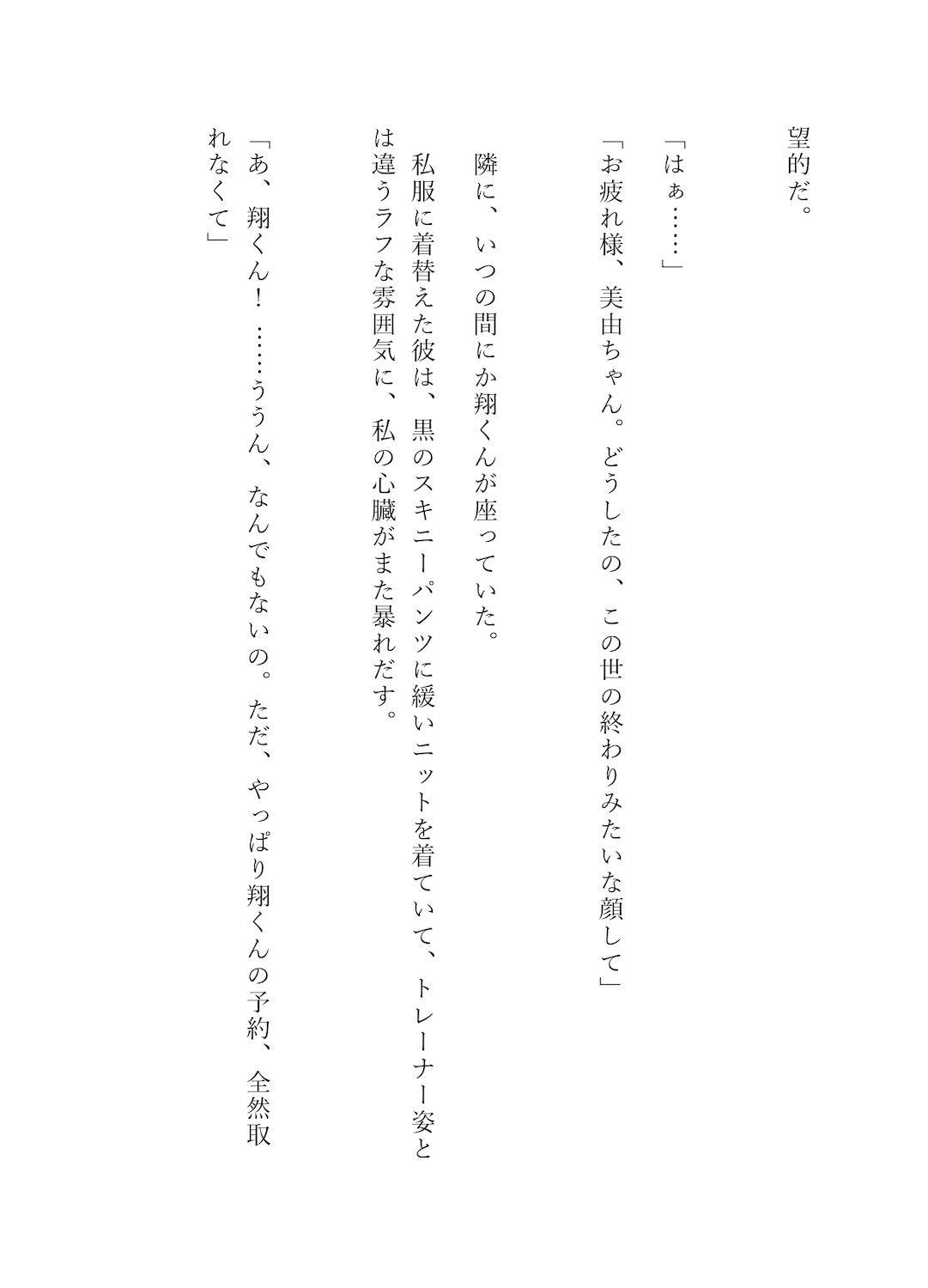 望的だ。

「はぁ……」
「お疲れ様、美由ちゃん。どうしたの、この世の終わりみたいな顔して」

隣に、いつの間にか翔くんが座っていた。
私服に着替えた彼は、黒のスキニーパンツに緩いニットを着ていて、トレーナー姿とは違うラフな雰囲気に、私の心臓がまた暴れだす。
「あ、翔くん！　……ううん、なんでもないの。ただ、やっぱり翔くんの予約、全然取れなくて」